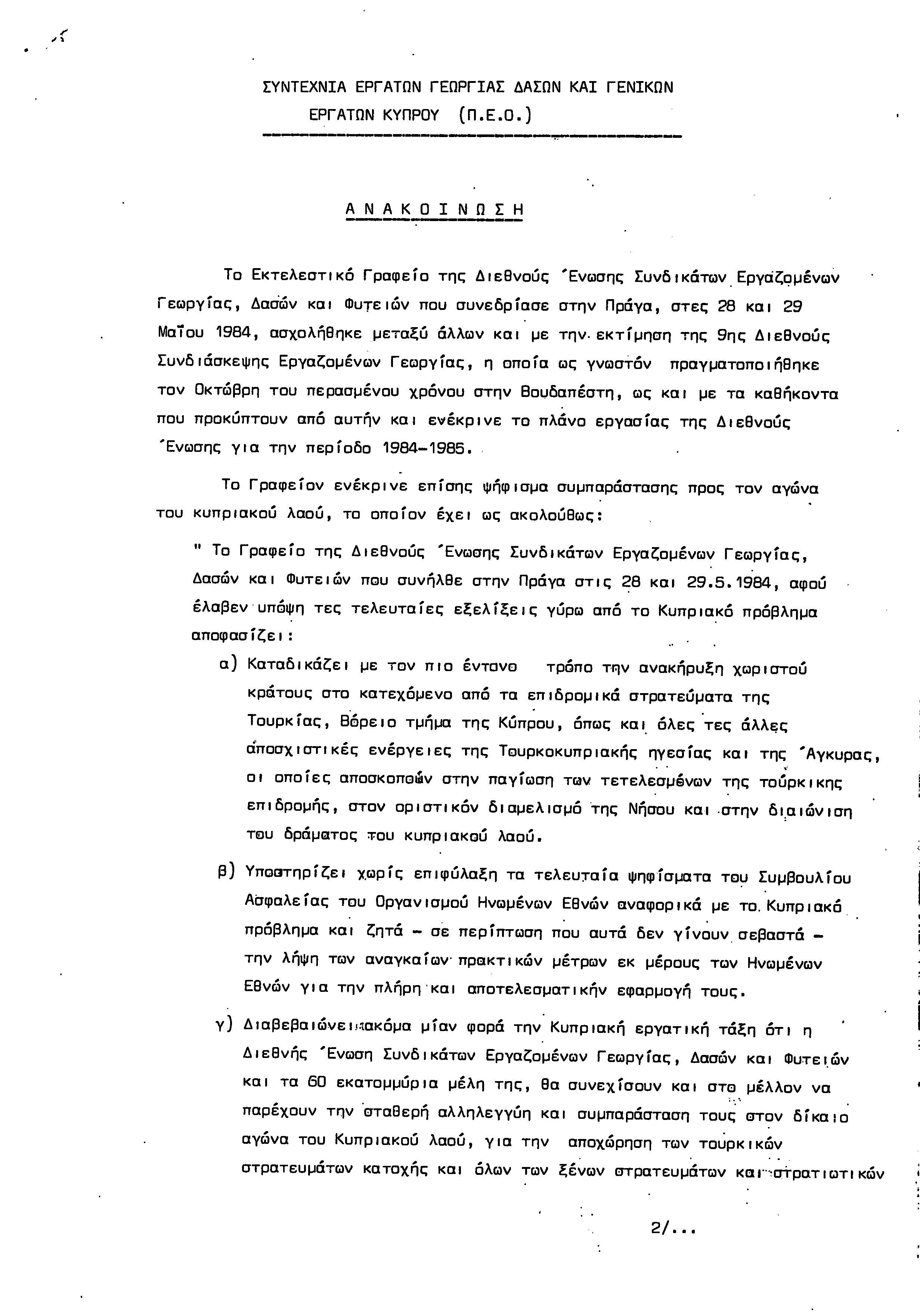 ΣΥΝΤΕΧΝΙΑ ΕΡΓΑΤΩΝ ΓΕΩΡΓΙΑΣ ΔΑΣΩΝ ΚΑΙ ΓΕΝΙΚΩΝ ΕΡΓΑΤΩΝ ΚΥΠΡΟΥ (Π.Ε.Ο.)

ΑΝΑΚΟΙΝΩΣΗ

Το Εκτελεστικό Γραφείο της Διεθνούς Ένωσης Συνδικάτων Εργαζομένων Γεωργίας, Δασών και Φυτειών που συνεδρίασε στην Πράγα, στες 28 και 29 Μαΐου 1984, ασχολήθηκε μεταξύ άλλων και με την εκτίμηση της 9ης Διεθνούς Συνδιάσκεψης Εργαζομένων Γεωργίας, η οποία ως γνωστόν πραγματοποιήθηκε τον Οκτώβρη του περασμένου χρόνου στην Βουδαπέστη, ως και με τα καθήκοντα που προκύπτουν από αυτήν και ενέκρινε το πλάνο εργασίας της Διεθνούς Ένωσης για την περίοδο 1984-1985.

Το Γραφείον ενέκρινε επίσης ψήφισμα συμπαράστασης προς τον αγώνα του κυπριακού λαού, το οποίον έχει ως ακολούθως:

" Το Γραφείο της Διεθνούς Ένωσης Συνδικάτων Εργαζομένων Γεωργίας, Δασών και Φυτειών που συνήλθε στην Πράγα στις 28 και 29.5.1984, αφού έλαβεν υπόψη τες τελευταίες εξελίξεις γύρω από το Κυπριακό πρόβλημα αποφασίζει:

α) Καταδικάζει με τον πιο έντονο τρόπο την ανακήρυξη χωριστού κράτους στο κατεχόμενο από τα επιδρομικά στρατεύματα της Τουρκίας, Βόρειο τμήμα της Κύπρου, όπως και όλες τες άλλες αποσχιστικές ενέργειες της Τουρκοκυπριακής ηγεσίας και της Άγκυρας, οι οποίες αποσκοπούν στην παγίωση των τετελεσμένων της τούρκικης επιδρομής, στον οριστικόν διαμελισμό της Νήσου και στην διαιώνιση του δράματος του κυπριακού λαού.

β) Υποστηρίζει χωρίς επιφύλαξη τα τελευταία ψηφίσματα του Συμβουλίου Ασφαλείας του Οργανισμού Ηνωμένων Εθνών αναφορικά με το Κυπριακό πρόβλημα και ζητά - σε περίπτωση που αυτά δεν γίνουν σεβαστά - την λήψη των αναγκαίων πρακτικών μέτρων εκ μέρους των Ηνωμένων Εθνών για την πλήρη και αποτελεσματικήν εφαρμογή τους.

γ) Διαβεβαιώνει ακόμα μίαν φορά την Κυπριακή εργατική τάξη ότι η Διεθνής Ένωση Συνδικάτων Εργαζομένων Γεωργίας, Δασών και Φυτειών και τα 60 εκατομμύρια μέλη της, θα συνεχίσουν και στο μέλλον να παρέχουν την σταθερή αλληλεγγύη και συμπαράσταση τους στον δίκαιο αγώνα του Κυπριακού λαού, για την αποχώρηση των τουρκικών στρατευμάτων κατοχής και όλων των ξένων στρατευμάτων και στρατιωτικών

2/...